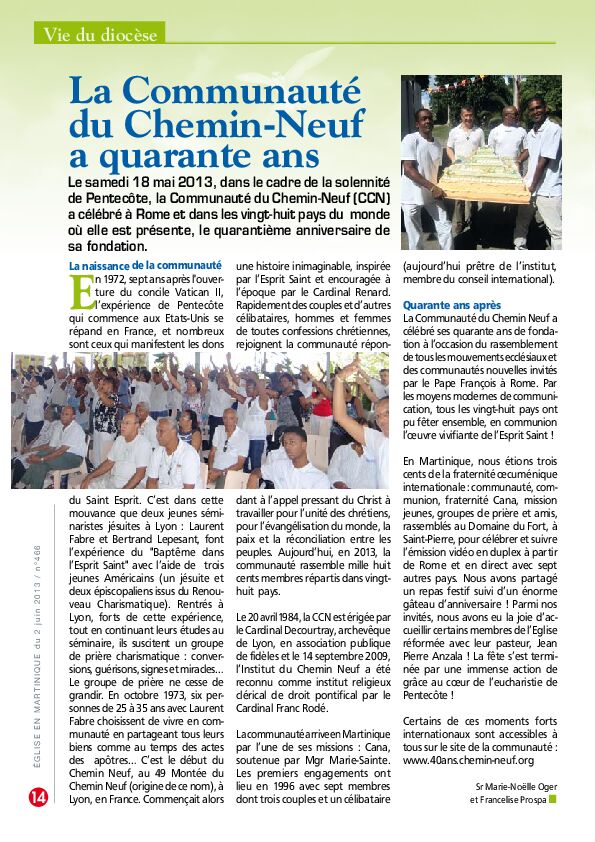 Vie du diocèse

La Communauté du Chemin-Neuf a quarante ans

Le samedi 18 mai 2013, dans le cadre de la solennité de Pentecôte, la Communauté du Chemin-Neuf (CCN) a célébré à Rome et dans les vingt-huit pays du monde où elle est présente, le quarantième anniversaire de sa fondation.

La naissance de la communauté

En 1972, sept ans après l'ouverture du concile Vatican II, l'expérience de Pentecôte qui commence aux Etats-Unis se répand en France, et nombreux sont ceux qui manifestent les dons du Saint Esprit. C'est dans cette mouvance que deux jeunes séminaristes jésuites à Lyon : Laurent Fabre et Bertrand Lepesant, font l'expérience du "Baptême dans l'Esprit Saint" avec l'aide de trois jeunes Américains (un jésuite et deux épiscopaliens issus du Renouveau Charismatique). Rentrés à Lyon, forts de cette expérience, tout en continuant leurs études au séminaire, ils suscitent un groupe de prière charismatique : conversions, guérisons, signes et miracles… Le groupe de prière ne cesse de grandir. En octobre 1973, six personnes de 25 à 35 ans avec Laurent Fabre choisissent de vivre en communauté en partageant tous leurs biens comme au temps des actes des apôtres… C'est le début du Chemin Neuf, au 49 Montée du Chemin Neuf (origine de ce nom), à Lyon, en France. Commençait alors une histoire inimaginable, inspirée par l'Esprit Saint et encouragée à l'époque par le Cardinal Renard. Rapidement des couples et d'autres célibataires, hommes et femmes de toutes confessions chrétiennes, rejoignent la communauté répondant à l'appel pressant du Christ à travailler pour l'unité des chrétiens, pour l'évangélisation du monde, la paix et la réconciliation entre les peuples. Aujourd'hui, en 2013, la communauté rassemble mille huit cents membres répartis dans vingt-huit pays.

Le 20 avril 1984, la CCN est érigée par le Cardinal Decourtray, archevêque de Lyon, en association publique de fidèles et le 14 septembre 2009, l'Institut du Chemin Neuf a été reconnu comme institut religieux clérical de droit pontifical par le Cardinal Franc Rodé.

La communauté arrive en Martinique par l'une de ses missions : Cana, soutenue par Mgr Marie-Sainte. Les premiers engagements ont lieu en 1996 avec sept membres dont trois couples et un célibataire (aujourd'hui prêtre de l'institut, membre du conseil international).

Quarante ans après

La Communauté du Chemin Neuf a célébré ses quarante ans de fondation à l'occasion du rassemblement de tous les mouvements ecclésiaux et des communautés nouvelles invités par le Pape François à Rome. Par les moyens modernes de communication, tous les vingt-huit pays ont pu fêter ensemble, en communion l'œuvre vivifiante de l'Esprit Saint !

En Martinique, nous étions trois cents de la fraternité œcuménique internationale : communauté, communion, fraternité Cana, mission jeunes, groupes de prière et amis, rassemblés au Domaine du Fort, à Saint-Pierre, pour célébrer et suivre l'émission vidéo en duplex à partir de Rome et en direct avec sept autres pays. Nous avons partagé un repas festif suivi d'un énorme gâteau d'anniversaire ! Parmi nos invités, nous avons eu la joie d'accueillir certains membres de l'Eglise réformée avec leur pasteur, Jean Pierre Anzala ! La fête s'est terminée par une immense action de grâce au cœur de l'eucharistie de Pentecôte !

Certains de ces moments forts internationaux sont accessibles à tous sur le site de la communauté : www.40ans.chemin-neuf.org

Sr Marie-Noëlle Oger et Francelise Prospa

ÉGLISE EN MARTINIQUE du 2 juin 2013 / n°466

14